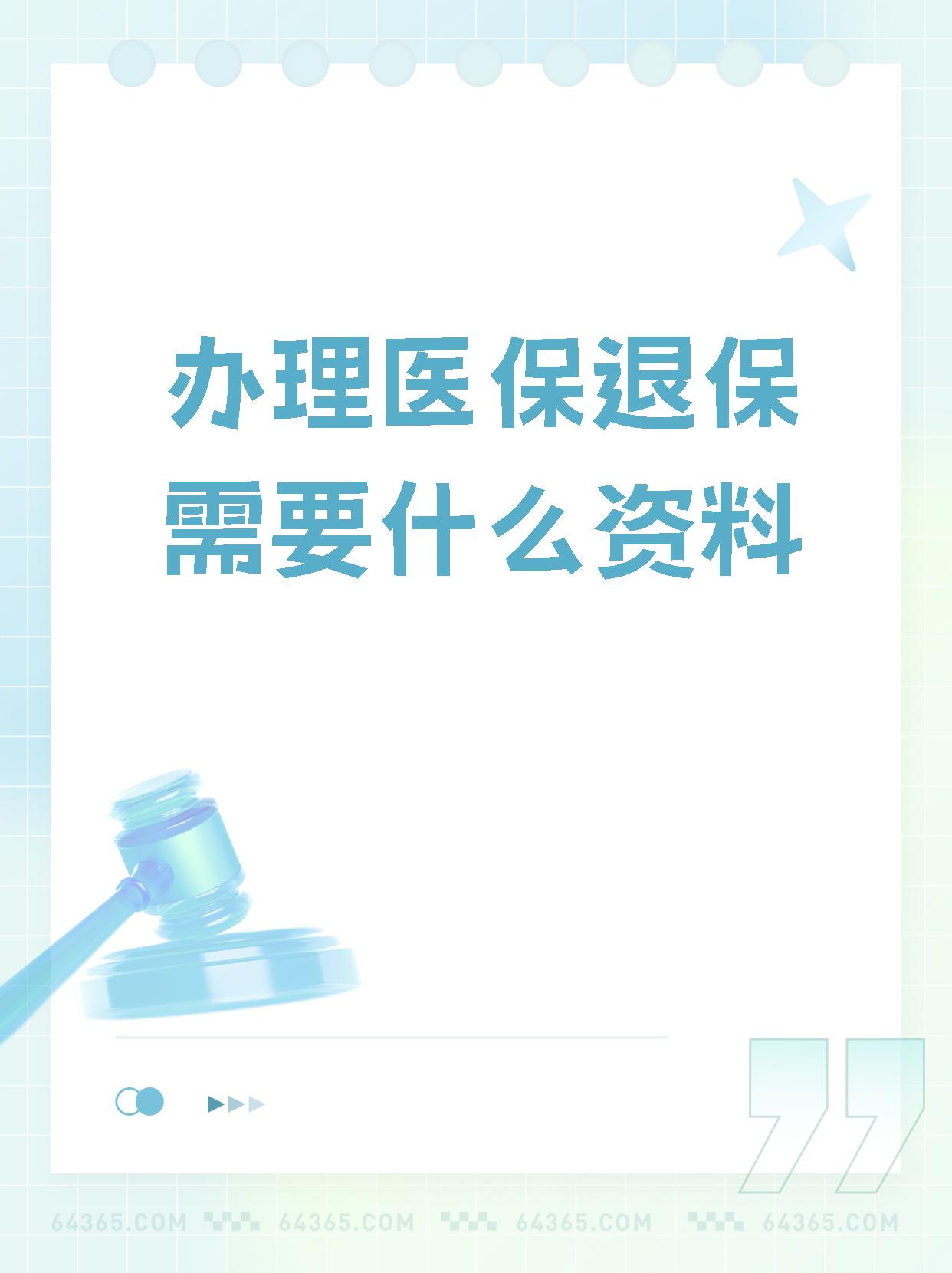 办理医保退保需要什么资料

64365.COM 64365.COM 64365.COM 64365.COM